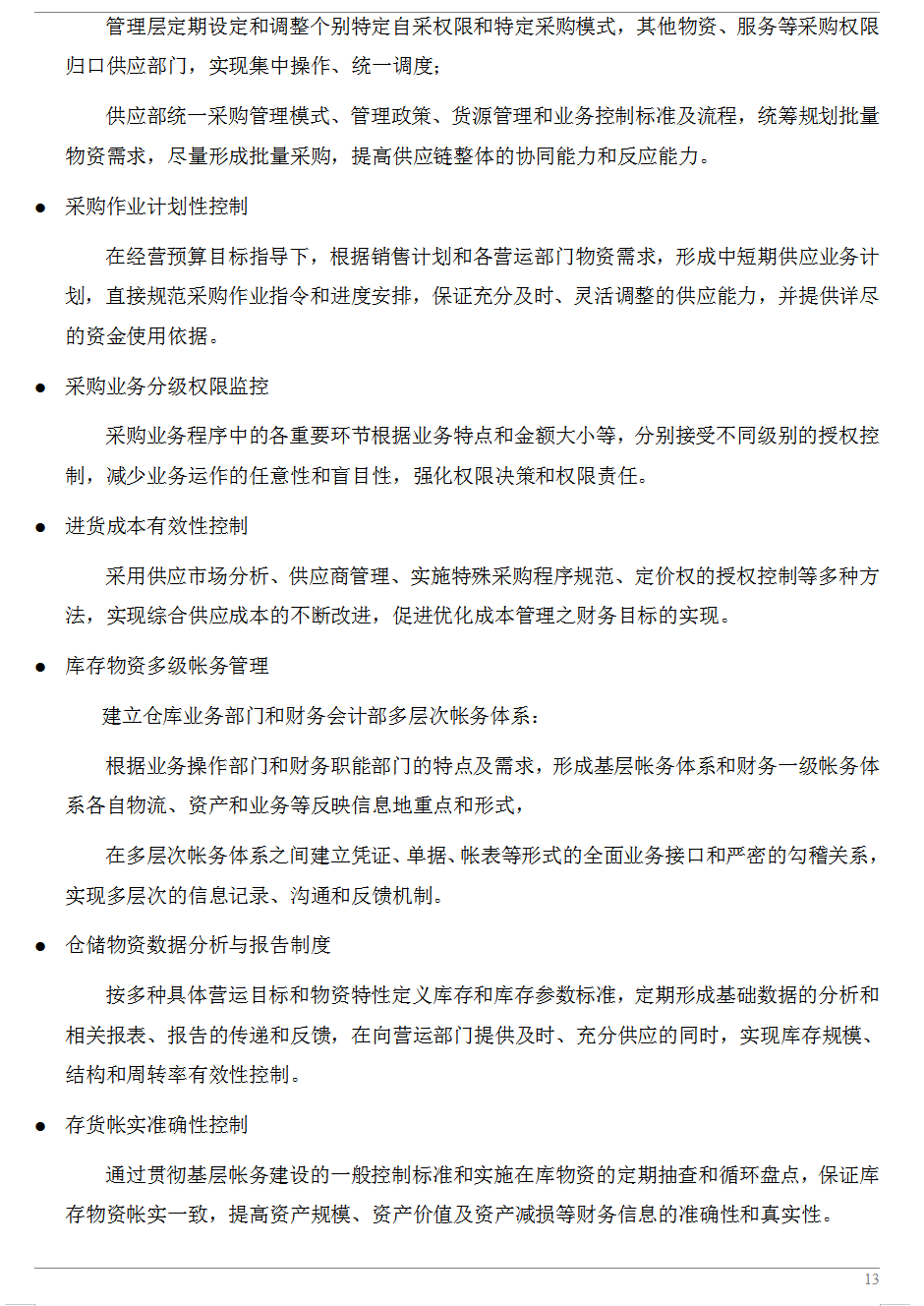 管理层定期设定和调整个别特定自采权限和特定采购模式，其他物资、服务等采购权限归口供应部门，实现集中操作、统一调度；

供应部统一采购管理模式、管理政策、货源管理和业务控制标准及流程，统筹规划批量物资需求，尽量形成批量采购，提高供应链整体的协同能力和反应能力。

● 采购作业计划性控制

在经营预算目标指导下，根据销售计划和各营运部门物资需求，形成中短期供应业务计划，直接规范采购作业指令和进度安排，保证充分及时、灵活调整的供应能力，并提供详尽的资金使用依据。

● 采购业务分级权限监控

采购业务程序中的各重要环节根据业务特点和金额大小等，分别接受不同级别的授权控制，减少业务运作的任意性和盲目性，强化权限决策和权限责任。

● 进货成本有效性控制

采用供应市场分析、供应商管理、实施特殊采购程序规范、定价权的授权控制等多种方法，实现综合供应成本的不断改进，促进优化成本管理之财务目标的实现。

● 库存物资多级帐务管理

建立仓库业务部门和财务会计部多层次帐务体系：

根据业务操作部门和财务职能部门的特点及需求，形成基层帐务体系和财务一级帐务体系各自物流、资产和业务等反映信息地重点和形式，

在多层次帐务体系之间建立凭证、单据、帐表等形式的全面业务接口和严密的勾稽关系，实现多层次的信息记录、沟通和反馈机制。

● 仓储物资数据分析与报告制度

按多种具体营运目标和物资特性定义库存和库存参数标准，定期形成基础数据的分析和相关报表、报告的传递和反馈，在向营运部门提供及时、充分供应的同时，实现库存规模、结构和周转率有效性控制。

● 存货帐实准确性控制

通过贯彻基层帐务建设的一般控制标准和实施在库物资的定期抽查和循环盘点，保证库存物资帐实一致，提高资产规模、资产价值及资产减损等财务信息的准确性和真实性。

13